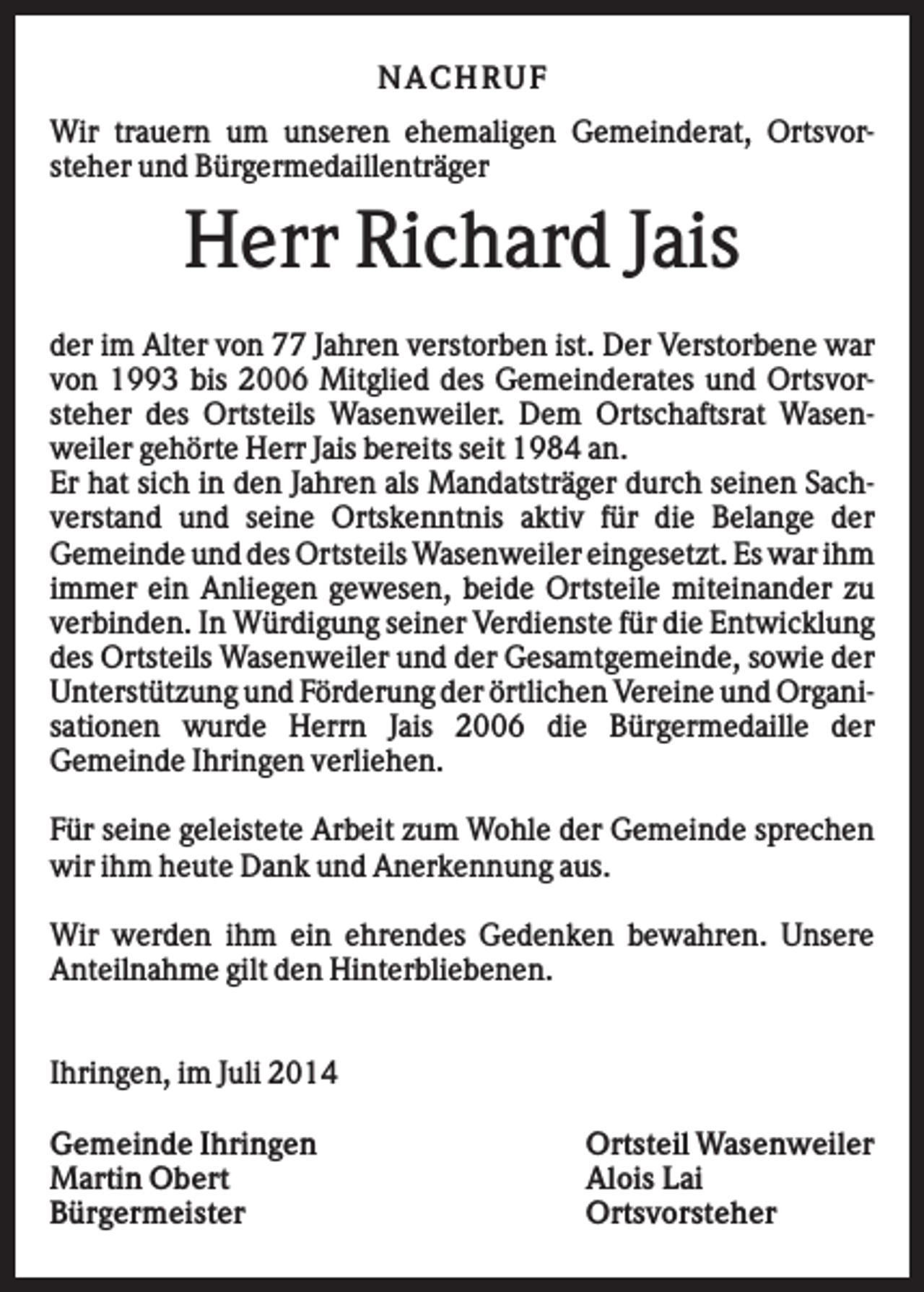 NACHRUF

Wir trauern um unseren ehemaligen Gemeinderat, Ortsvorsteher und Bürgermedaillenträger

Herr Richard Jais

der im Alter von 77 Jahren verstorben ist. Der Verstorbene war von 1993 bis 2006 Mitglied des Gemeinderates und Ortsvorsteher des Ortsteils Wasenweiler. Dem Ortschaftsrat Wasenweiler gehörte Herr Jais bereits seit 1984 an.
Er hat sich in den Jahren als Mandatsträger durch seinen Sachverstand und seine Ortskenntnis aktiv für die Belange der Gemeinde und des Ortsteils Wasenweiler eingesetzt. Es war ihm immer ein Anliegen gewesen, beide Ortsteile miteinander zu verbinden. In Würdigung seiner Verdienste für die Entwicklung des Ortsteils Wasenweiler und der Gesamtgemeinde, sowie der Unterstützung und Förderung der örtlichen Vereine und Organisationen wurde Herrn Jais 2006 die Bürgermedaille der Gemeinde Ihringen verliehen.

Für seine geleistete Arbeit zum Wohle der Gemeinde sprechen wir ihm heute Dank und Anerkennung aus.

Wir werden ihm ein ehrendes Gedenken bewahren. Unsere Anteilnahme gilt den Hinterbliebenen.

Ihringen, im Juli 2014

Gemeinde Ihringen
Martin Obert
Bürgermeister

Ortsteil Wasenweiler
Alois Lai
Ortsvorsteher